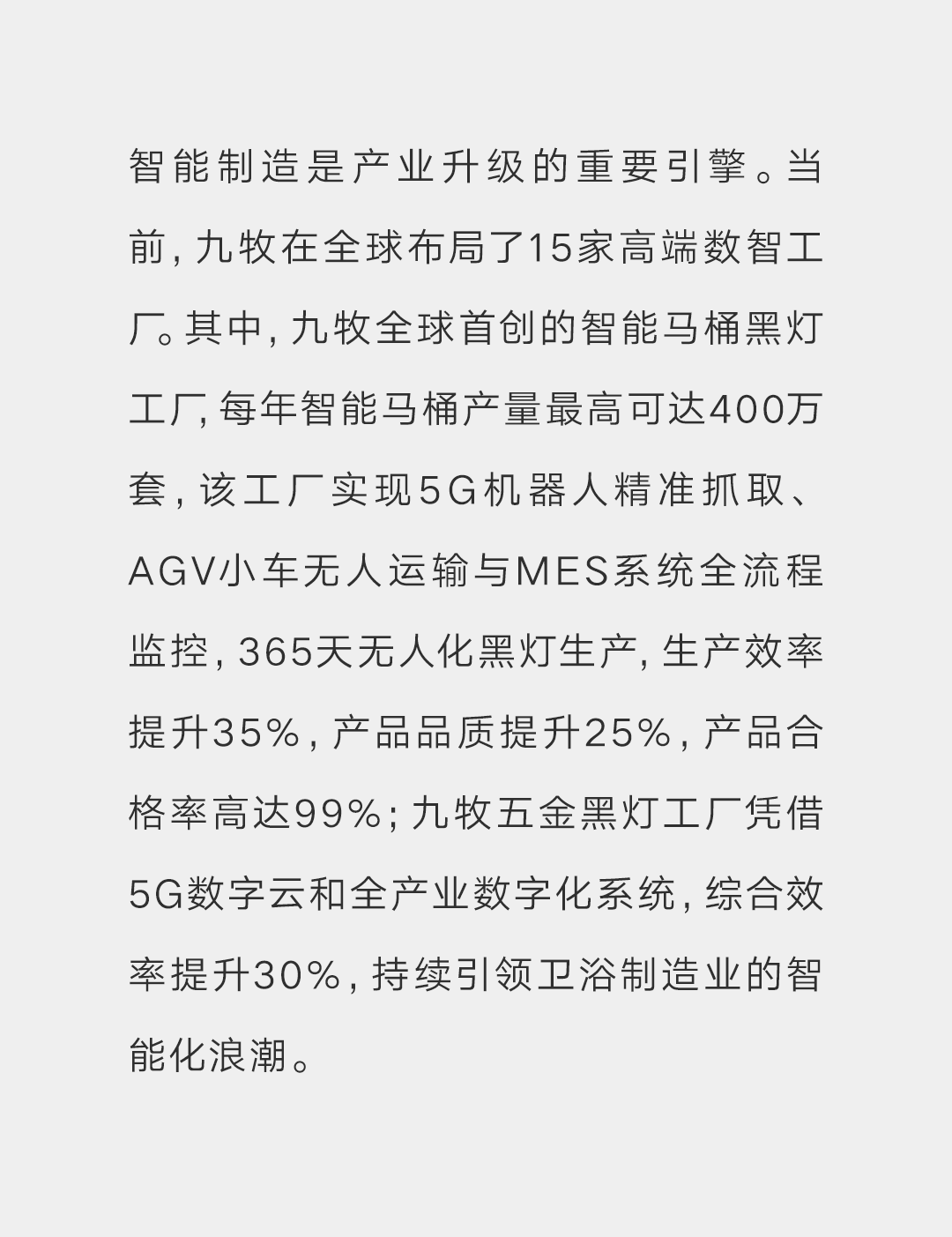 智能制造是产业升级的重要引擎。当前,九牧在全球布局了15家高端数智工厂。其中,九牧全球首创的智能马桶黑灯工厂,每年智能马桶产量最高可达400万套,该工厂实现5G机器人精准抓取、AGV小车无人运输与MES系统全流程监控,365天无人化黑灯生产,生产效率提升35%,产品品质提升25%,产品合格率高达99%;九牧五金黑灯工厂凭借5G数字云和全产业数字化系统,综合效率提升30%,持续引领卫浴制造业的智能化浪潮。